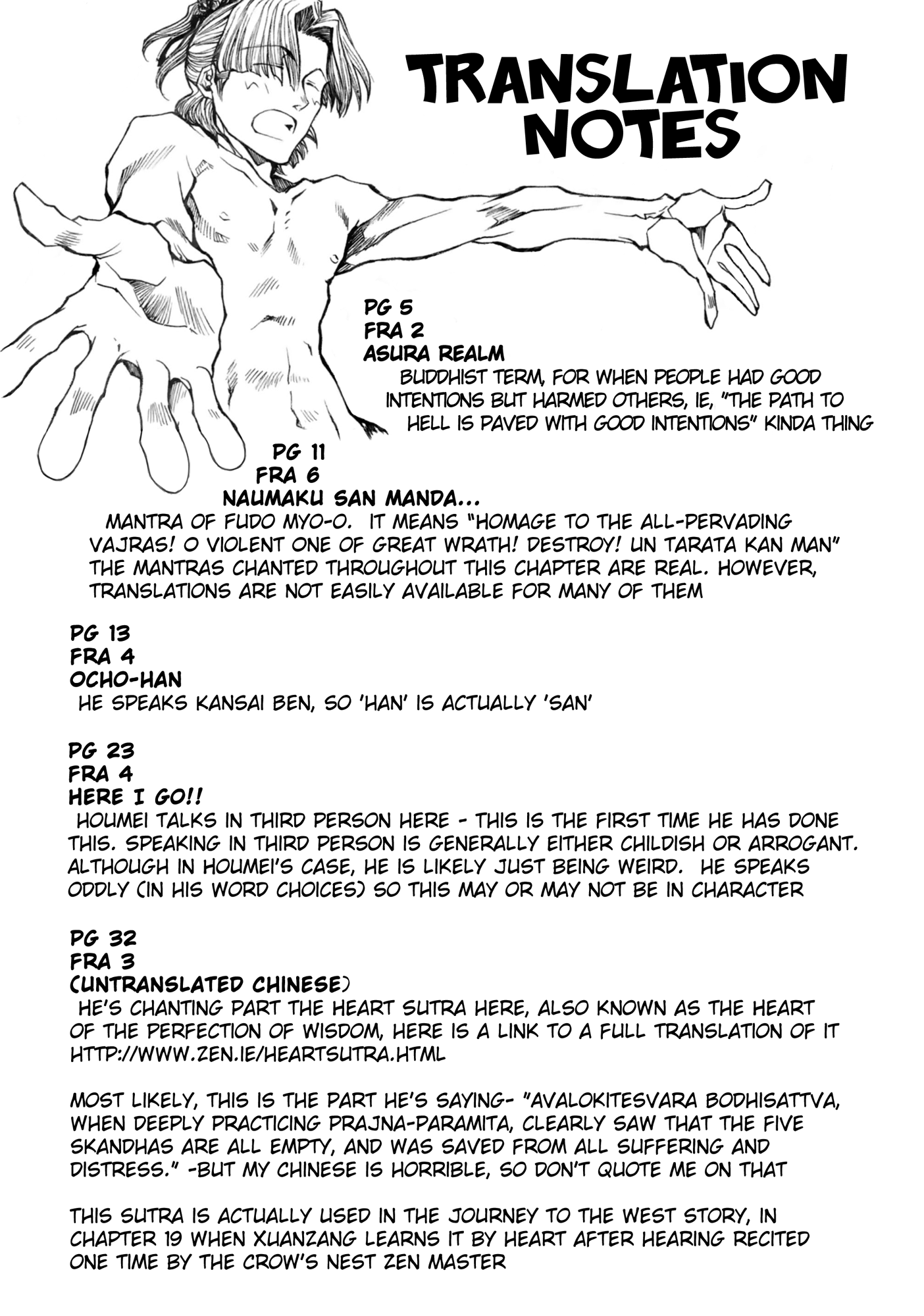 TRANSLATION NOTES

PG 5
FRA 2
ASURA REALM
BUDDHIST TERM, FOR WHEN PEOPLE HAD GOOD INTENTIONS BUT HARMED OTHERS, IE, "THE PATH TO HELL IS PAVED WITH GOOD INTENTIONS" KINDA THING

PG 11
FRA 6
NAUMAKU SAN MANDA...
MANTRA OF FUDO MYO-O. IT MEANS "HOMAGE TO THE ALL-PERVADING VAJRAS! O VIOLENT ONE OF GREAT WRATH! DESTROY! UN TARATA KAN MAN" THE MANTRAS CHANTED THROUGHOUT THIS CHAPTER ARE REAL. HOWEVER, TRANSLATIONS ARE NOT EASILY AVAILABLE FOR MANY OF THEM

PG 13
FRA 4
OCHO-HAN
HE SPEAKS KANSAI BEN, SO 'HAN' IS ACTUALLY 'SAN'

PG 23
FRA 4
HERE I GO!!
HOUMEI TALKS IN THIRD PERSON HERE - THIS IS THE FIRST TIME HE HAS DONE THIS. SPEAKING IN THIRD PERSON IS GENERALLY EITHER CHILDISH OR ARROGANT. ALTHOUGH IN HOUMEI'S CASE, HE IS LIKELY JUST BEING WEIRD. HE SPEAKS ODDLY (IN HIS WORD CHOICES) SO THIS MAY OR MAY NOT BE IN CHARACTER

PG 32
FRA 3
(UNTRANSLATED CHINESE)
HE'S CHANTING PART THE HEART SUTRA HERE, ALSO KNOWN AS THE HEART OF THE PERFECTION OF WISDOM, HERE IS A LINK TO A FULL TRANSLATION OF IT HTTP://WWW.ZEN.IE/HEARTSUTRA.HTML

MOST LIKELY, THIS IS THE PART HE'S SAYING- "AVALOKITESVARA BODHISATTVA, WHEN DEEPLY PRACTICING PRAJNA-PARAMITA, CLEARLY SAW THAT THE FIVE SKANDHAS ARE ALL EMPTY, AND WAS SAVED FROM ALL SUFFERING AND DISTRESS." -BUT MY CHINESE IS HORRIBLE, SO DON'T QUOTE ME ON THAT

THIS SUTRA IS ACTUALLY USED IN THE JOURNEY TO THE WEST STORY, IN CHAPTER 19 WHEN XUANZANG LEARNS IT BY HEART AFTER HEARING RECITED ONE TIME BY THE CROW'S NEST ZEN MASTER